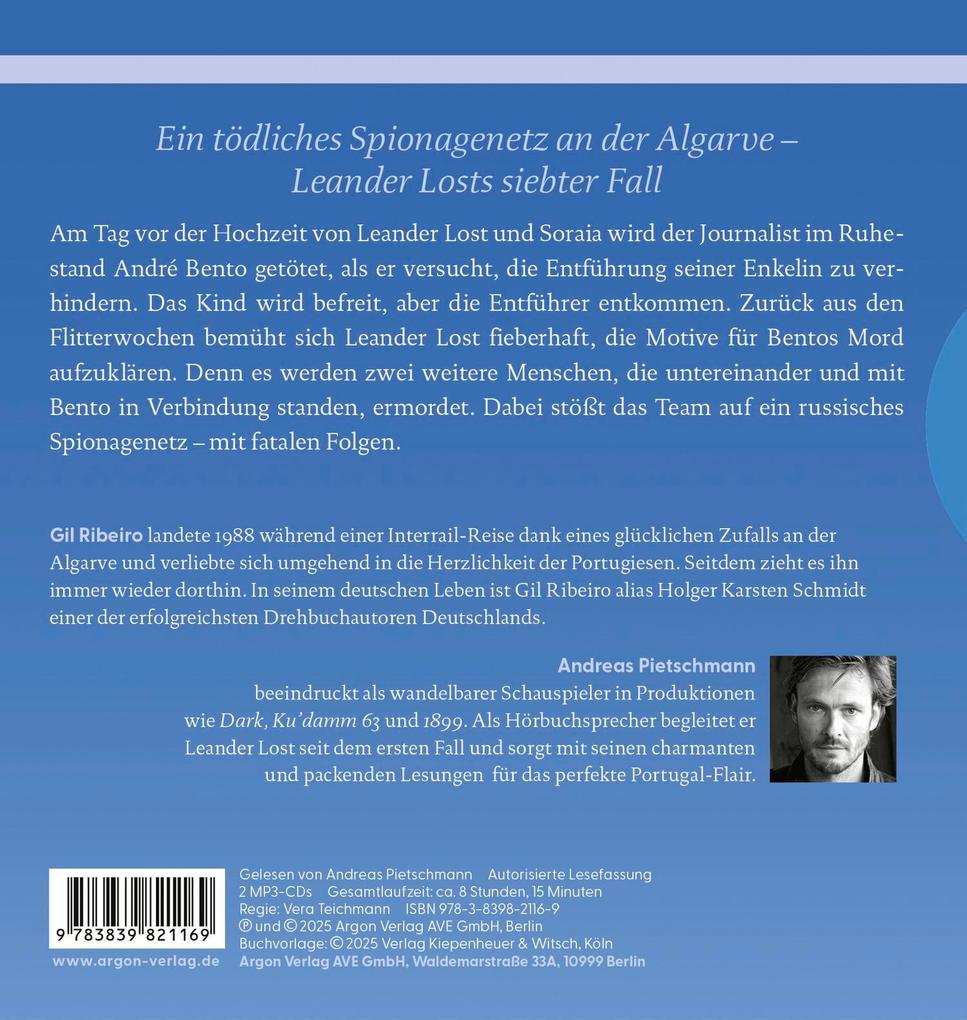 Ein tödliches Spionagenetz an der Algarve – Leander Losts siebter Fall

Am Tag vor der Hochzeit von Leander Lost und Soraia wird der Journalist im Ruhestand André Bento getötet, als er versucht, die Entführung seiner Enkelin zu verhindern. Das Kind wird befreit, aber die Entführer entkommen. Zurück aus den Flitterwochen bemüht sich Leander Lost fieberhaft, die Motive für Bentos Mord aufzuklären. Denn es werden zwei weitere Menschen, die untereinander und mit Bento in Verbindung standen, ermordet. Dabei stößt das Team auf ein russisches Spionagenetz – mit fatalen Folgen.

Gil Ribeiro landete 1988 während einer Interrail-Reise dank eines glücklichen Zufalls an der Algarve und verliebte sich umgehend in die Herzlichkeit der Portugiesen. Seitdem zieht es ihn immer wieder dorthin. In seinem deutschen Leben ist Gil Ribeiro alias Holger Karsten Schmidt einer der erfolgreichsten Drehbuchautoren Deutschlands.

Andreas Pietschmann beeindruckt als wandelbarer Schauspieler in Produktionen wie Dark, Ku'damm 63 und 1899. Als Hörbuchsprecher begleitet er Leander Lost seit dem ersten Fall und sorgt mit seinen charmanten und packenden Lesungen für das perfekte Portugal-Flair.

9 783839 821169
www.argon-verlag.de

Gelesen von Andreas Pietschmann Autorisierte Lesefassung
2 MP3-CDs Gesamtlaufzeit: ca. 8 Stunden, 15 Minuten
Regie: Vera Teichmann ISBN 978-3-8398-2116-9
℗ und © 2025 Argon Verlag AVE GmbH, Berlin
Buchvorlage: © 2025 Verlag Kiepenheuer & Witsch, Köln
Argon Verlag AVE GmbH, Waldemarstraße 33A, 10999 Berlin